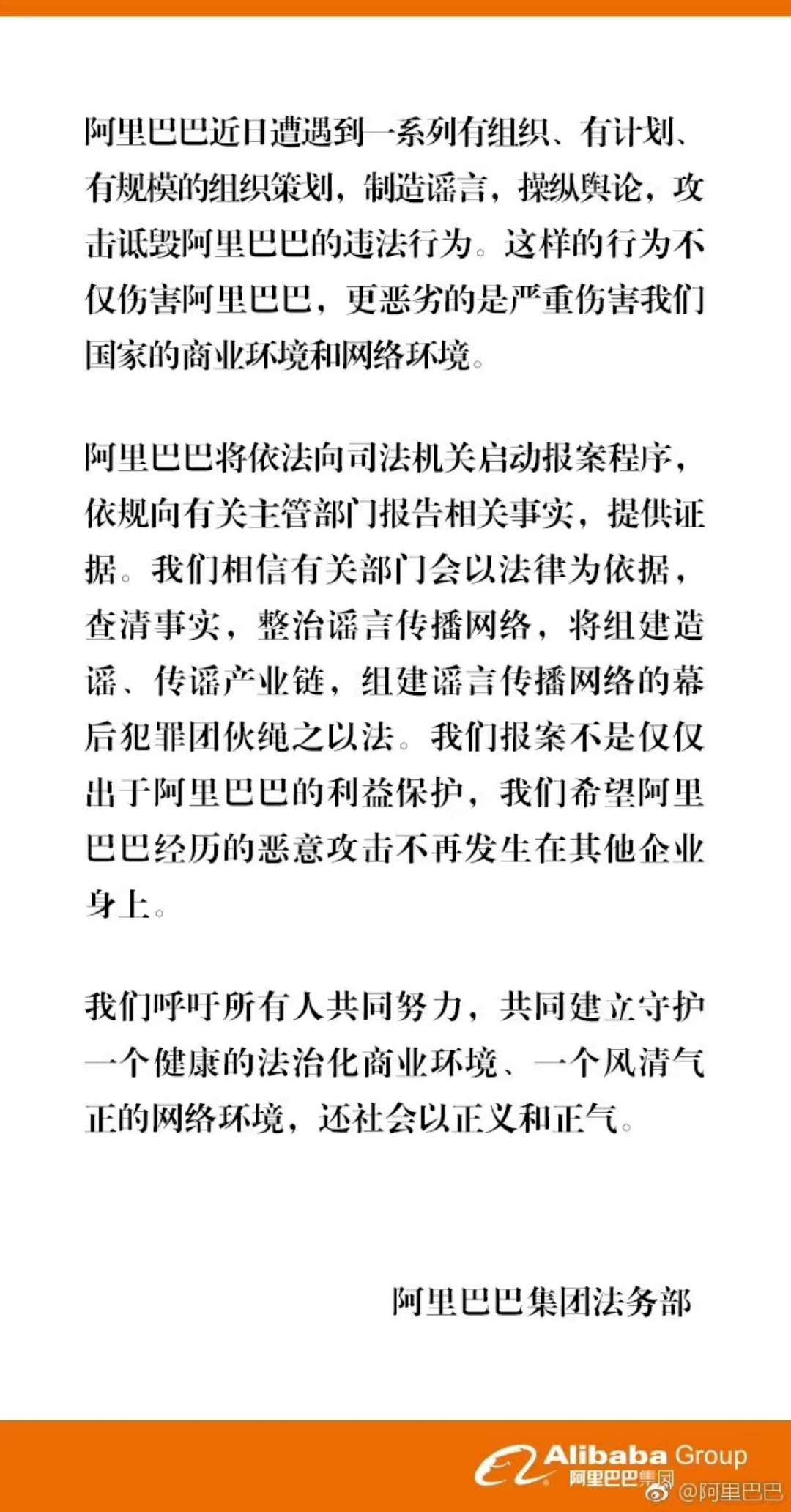 阿里巴巴近日遭遇到一系列有组织、有计划、有规模的组织策划，制造谣言，操纵舆论，攻击诋毁阿里巴巴的违法行为。这样的行为不仅伤害阿里巴巴，更恶劣的是严重伤害我们国家的商业环境和网络环境。

阿里巴巴将依法向司法机关启动报案程序，依规向有关主管部门报告相关事实，提供证据。我们相信有关部门会以法律为依据，查清事实，整治谣言传播网络，将组建造谣、传谣产业链，组建谣言传播网络的幕后犯罪团伙绳之以法。我们报案不是仅仅出于阿里巴巴的利益保护，我们希望阿里巴巴经历的恶意攻击不再发生在其他企业身上。

我们呼吁所有人共同努力，共同建立守护一个健康的法治化商业环境、一个风清气正的网络环境，还社会以正义和正气。

阿里巴巴集团法务部

Alibaba Group
阿里巴巴集团
@阿里巴巴